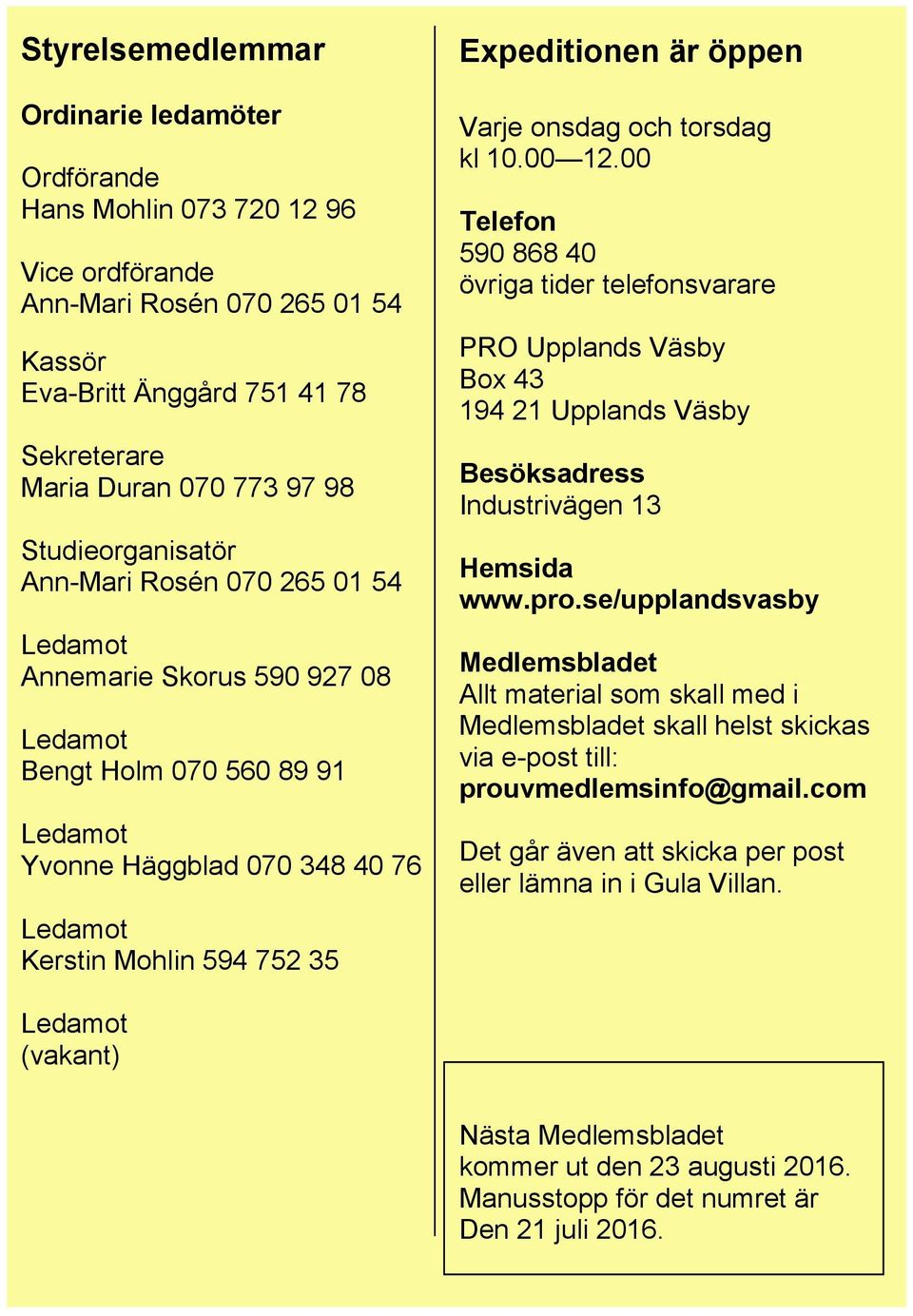 Styrelsemedlemmar

Ordinarie ledamöter

Ordförande
Hans Mohlin 073 720 12 96

Vice ordförande
Ann-Mari Rosén 070 265 01 54

Kassör
Eva-Britt Änggård 751 41 78

Sekreterare
Maria Duran 070 773 97 98

Studieorganisatör
Ann-Mari Rosén 070 265 01 54

Ledamot
Annemarie Skorus 590 927 08

Ledamot
Bengt Holm 070 560 89 91

Ledamot
Yvonne Häggblad 070 348 40 76

Ledamot
Kerstin Mohlin 594 752 35

Ledamot
(vakant)

Expeditionen är öppen

Varje onsdag och torsdag
kl 10.00—12.00

Telefon
590 868 40
övriga tider telefonsvarare

PRO Upplands Väsby
Box 43
194 21 Upplands Väsby

Besöksadress
Industrivägen 13

Hemsida
www.pro.se/upplandsvasby

Medlemsbladet
Allt material som skall med i Medlemsbladet skall helst skickas via e-post till:
prouvmedlemsinfo@gmail.com

Det går även att skicka per post eller lämna in i Gula Villan.

Nästa Medlemsbladet
kommer ut den 23 augusti 2016.
Manusstopp för det numret är
Den 21 juli 2016.